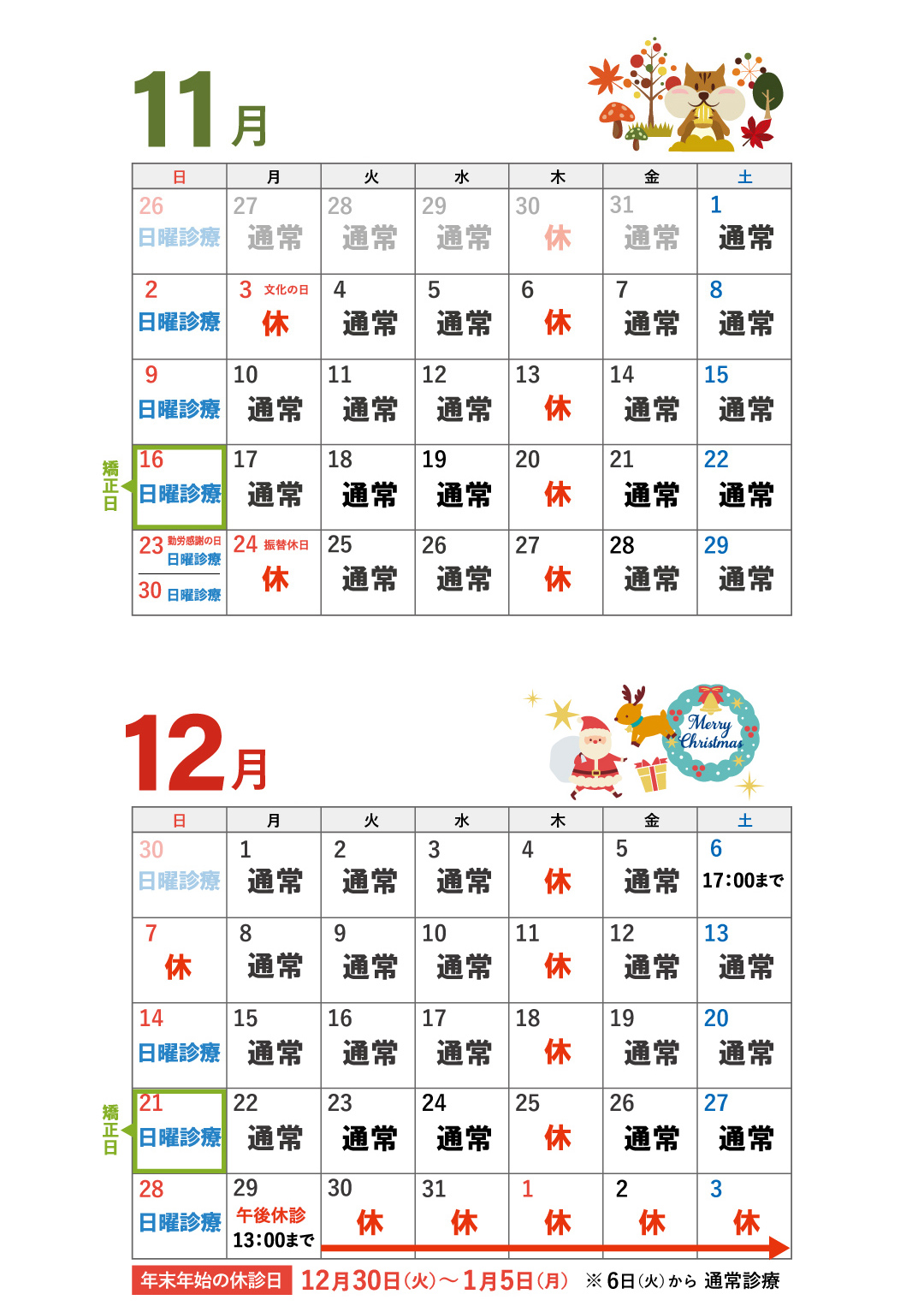 11月

| 日 | 月 | 火 | 水 | 木 | 金 | 土 |
|---|---|---|---|---|---|---|
| 26 日曜診療 | 27 通常 | 28 通常 | 29 通常 | 30 休 | 31 通常 | 1 通常 |
| 2 日曜診療 | 3 文化の日 休 | 4 通常 | 5 通常 | 6 休 | 7 通常 | 8 通常 |
| 9 日曜診療 | 10 通常 | 11 通常 | 12 通常 | 13 休 | 14 通常 | 15 通常 |
| 16 日曜診療 | 17 通常 | 18 通常 | 19 通常 | 20 休 | 21 通常 | 22 通常 |
| 23 勤労感謝の日 日曜診療 30 日曜診療 | 24 振替休日 休 | 25 通常 | 26 通常 | 27 休 | 28 通常 | 29 通常 |

矯正日

12月

Merry Christmas

| 日 | 月 | 火 | 水 | 木 | 金 | 土 |
|---|---|---|---|---|---|---|
| 30 日曜診療 | 1 通常 | 2 通常 | 3 通常 | 4 休 | 5 通常 | 6 17:00まで |
| 7 休 | 8 通常 | 9 通常 | 10 通常 | 11 休 | 12 通常 | 13 通常 |
| 14 日曜診療 | 15 通常 | 16 通常 | 17 通常 | 18 休 | 19 通常 | 20 通常 |
| 21 日曜診療 | 22 通常 | 23 通常 | 24 通常 | 25 休 | 26 通常 | 27 通常 |
| 28 日曜診療 | 29 午後休診 13:00まで | 30 休 | 31 休 | 1 休 | 2 休 | 3 休 |

矯正日

年末年始の休診日 12月30日(火)～1月5日(月) ※6日(火)から 通常診療